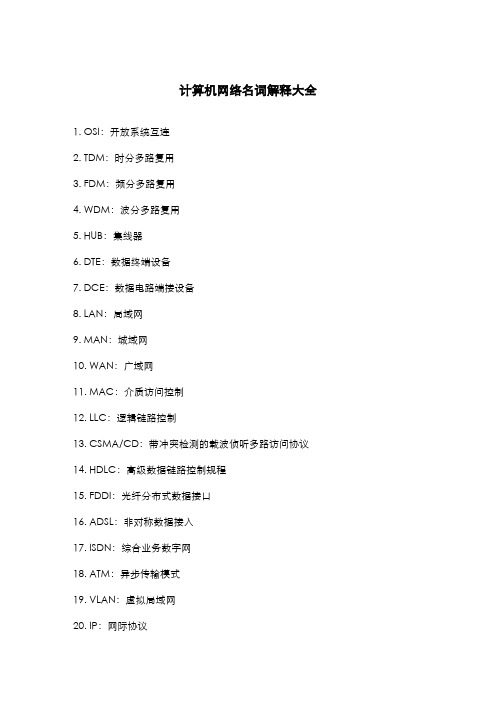 计算机网络名词解释大全

1. OSI：开放系统互连

2. TDM：时分多路复用

3. FDM：频分多路复用

4. WDM：波分多路复用

5. HUB：集线器

6. DTE：数据终端设备

7. DCE：数据电路端接设备

8. LAN：局域网

9. MAN：城域网

10. WAN：广域网

11. MAC：介质访问控制

12. LLC：逻辑链路控制

13. CSMA/CD：带冲突检测的载波侦听多路访问协议

14. HDLC：高级数据链路控制规程

15. FDDI：光纤分布式数据接口

16. ADSL：非对称数据接入

17. ISDN：综合业务数字网

18. ATM：异步传输模式

19. VLAN：虚拟局域网

20. IP：网际协议